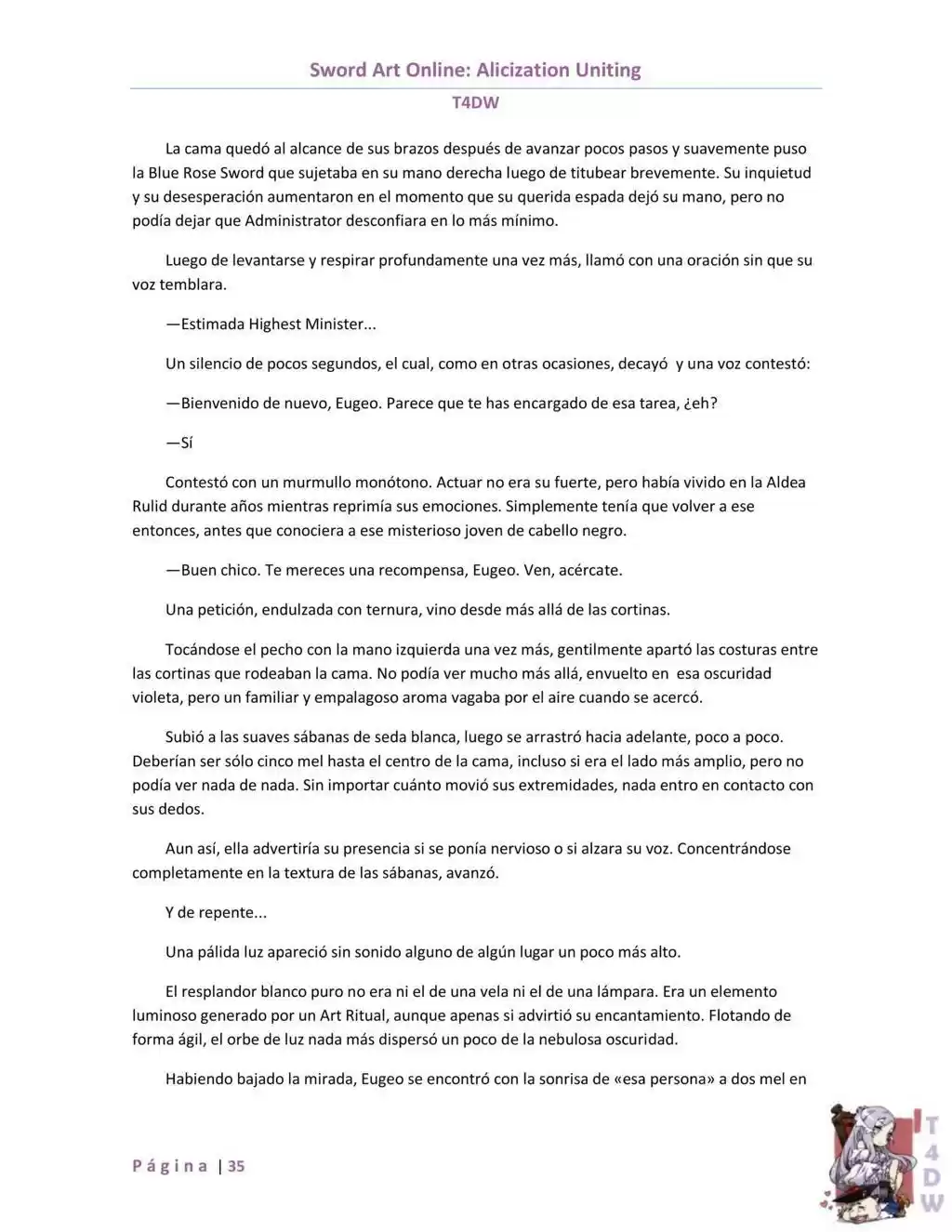 Sword Art Online: Alicization Uniting

T4DW

La cama quedó al alcance de sus brazos después de avanzar pocos pasos y suavemente puso la Blue Rose Sword que sujetaba en su mano derecha luego de titubear brevemente. Su inquietud y su desesperación aumentaron en el momento que su querida espada dejó su mano, pero no podía dejar que Administrator desconfiara en lo más mínimo.

Luego de levantarse y respirar profundamente una vez más, llamó con una oración sin que su voz temblara.

—Estimada Highest Minister...

Un silencio de pocos segundos, el cual, como en otras ocasiones, decayó y una voz contestó:

—Bienvenido de nuevo, Eugeo. Parece que te has encargado de esa tarea, ¿eh?

—Sí

Contestó con un murmullo monótono. Actuar no era su fuerte, pero había vivido en la Aldea Rulid durante años mientras reprimía sus emociones. Simplemente tenía que volver a ese entonces, antes que conociera a ese misterioso joven de cabello negro.

—Buen chico. Te mereces una recompensa, Eugeo. Ven, acércate.

Una petición, endulzada con ternura, vino desde más allá de las cortinas.

Tocándose el pecho con la mano izquierda una vez más, gentilmente apartó las costuras entre las cortinas que rodeaban la cama. No podía ver mucho más allá, envuelto en esa oscuridad violeta, pero un familiar y empalagoso aroma vagaba por el aire cuando se acercó.

Subió a las suaves sábanas de seda blanca, luego se arrastró hacia adelante, poco a poco. Deberían ser sólo cinco mel hasta el centro de la cama, incluso si era el lado más amplio, pero no podía ver nada de nada. Sin importar cuánto movió sus extremidades, nada entro en contacto con sus dedos.

Aun así, ella advertiría su presencia si se ponía nervioso o si alzara su voz. Concentrándose completamente en la textura de las sábanas, avanzó.

Y de repente...

Una pálida luz apareció sin sonido alguno de algún lugar un poco más alto.

El resplandor blanco puro no era ni el de una vela ni el de una lámpara. Era un elemento luminoso generado por un Art Ritual, aunque apenas si advirtió su encantamiento. Flotando de forma ágil, el orbe de luz nada más dispersó un poco de la nebulosa oscuridad.

Habiendo bajado la mirada, Eugeo se encontró con la sonrisa de «esa persona» a dos mel en

Página | 35

T4DW